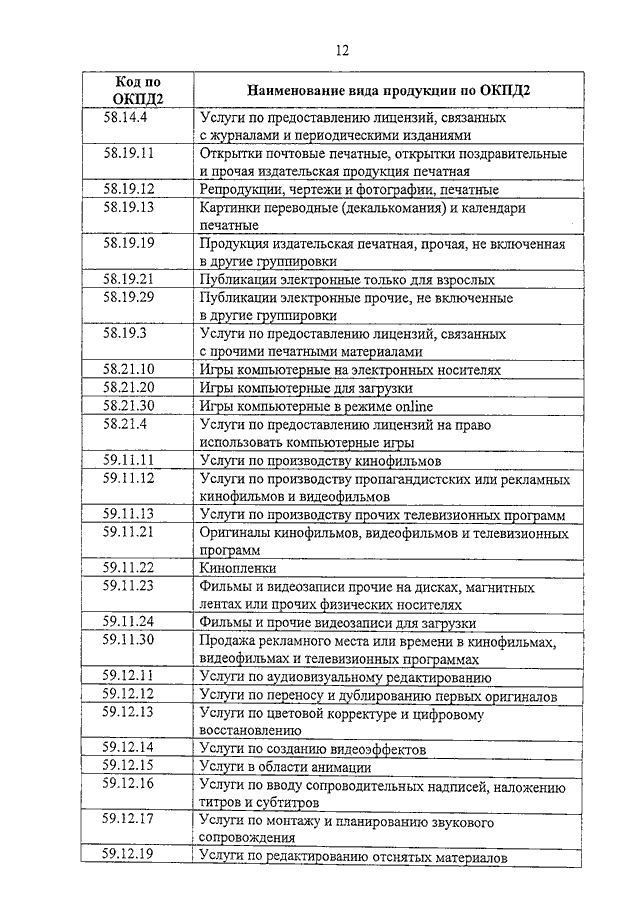 12

| Код по ОКПД2 | Наименование вида продукции по ОКПД2 |
|---|---|
| 58.14.4 | Услуги по предоставлению лицензий, связанных с журналами и периодическими изданиями |
| 58.19.11 | Открытки почтовые печатные, открытки поздравительные и прочая издательская продукция печатная |
| 58.19.12 | Репродукции, чертежи и фотографии, печатные |
| 58.19.13 | Картинки переводные (декалькомания) и календари печатные |
| 58.19.19 | Продукция издательская печатная, прочая, не включенная в другие группировки |
| 58.19.21 | Публикации электронные только для взрослых |
| 58.19.29 | Публикации электронные прочие, не включенные в другие группировки |
| 58.19.3 | Услуги по предоставлению лицензий, связанных с прочими печатными материалами |
| 58.21.10 | Игры компьютерные на электронных носителях |
| 58.21.20 | Игры компьютерные для загрузки |
| 58.21.30 | Игры компьютерные в режиме online |
| 58.21.4 | Услуги по предоставлению лицензий на право использовать компьютерные игры |
| 59.11.11 | Услуги по производству кинофильмов |
| 59.11.12 | Услуги по производству пропагандистских или рекламных кинофильмов и видеофильмов |
| 59.11.13 | Услуги по производству прочих телевизионных программ |
| 59.11.21 | Оригиналы кинофильмов, видеофильмов и телевизионных программ |
| 59.11.22 | Кинопленки |
| 59.11.23 | Фильмы и видеозаписи прочие на дисках, магнитных лентах или прочих физических носителях |
| 59.11.24 | Фильмы и прочие видеозаписи для загрузки |
| 59.11.30 | Продажа рекламного места или времени в кинофильмах, видеофильмах и телевизионных программах |
| 59.12.11 | Услуги по аудиовизуальному редактированию |
| 59.12.12 | Услуги по переносу и дублированию первых оригиналов |
| 59.12.13 | Услуги по цветовой корректуре и цифровому восстановлению |
| 59.12.14 | Услуги по созданию видеоэффектов |
| 59.12.15 | Услуги в области анимации |
| 59.12.16 | Услуги по вводу сопроводительных надписей, наложению титров и субтитров |
| 59.12.17 | Услуги по монтажу и планированию звукового сопровождения |
| 59.12.19 | Услуги по редактированию отснятых материалов |